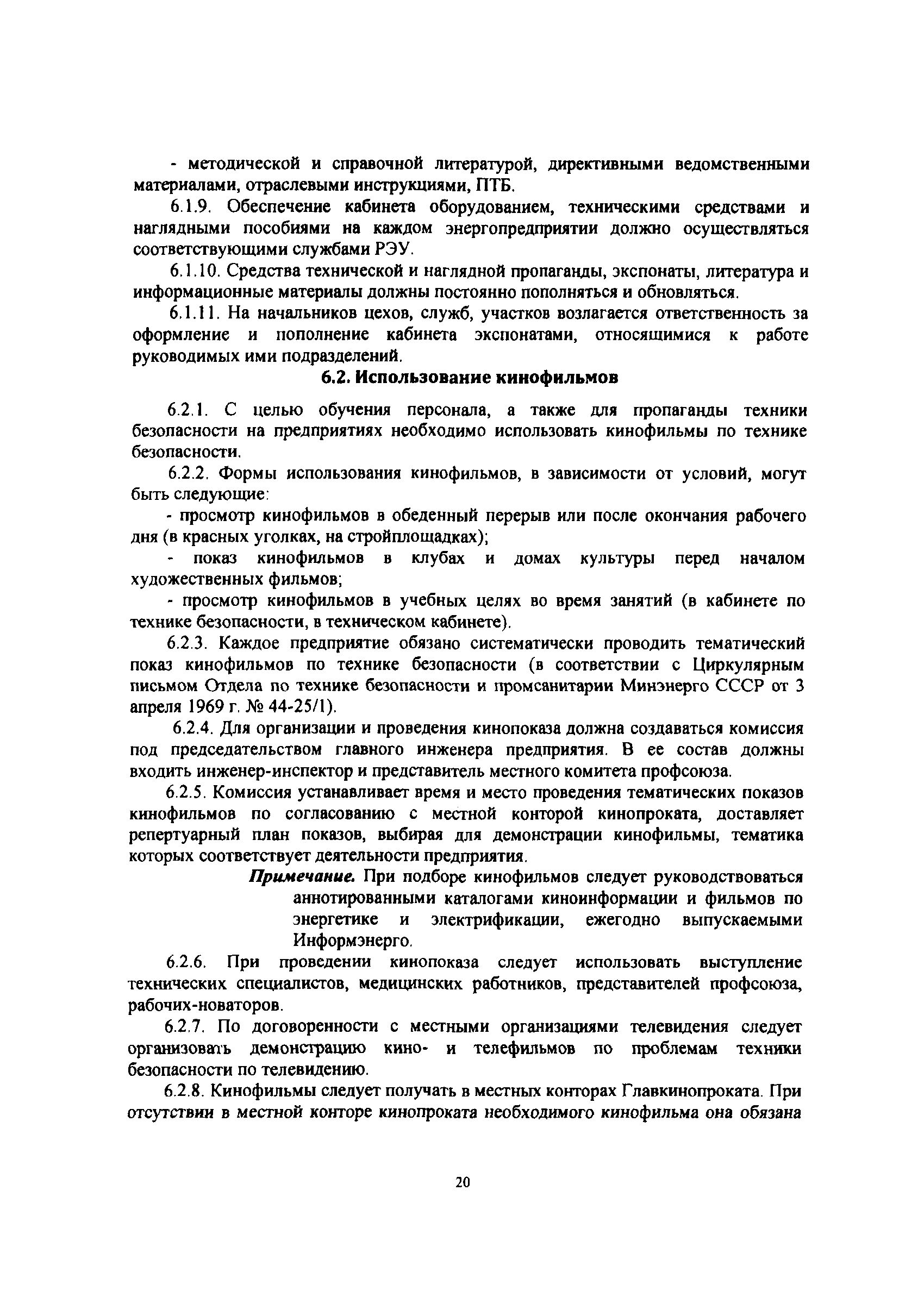 - методической и справочной литературой, директивными ведомственными материалами, отраслевыми инструкциями, ПТБ.

6.1.9. Обеспечение кабинета оборудованием, техническими средствами и наглядными пособиями на каждом энергопредприятии должно осуществляться соответствующими службами РЭУ.

6.1.10. Средства технической и наглядной пропаганды, экспонаты, литература и информационные материалы должны постоянно пополняться и обновляться.

6.1.11. На начальников цехов, служб, участков возлагается ответственность за оформление и пополнение кабинета экспонатами, относящимися к работе руководимых ими подразделений.

6.2. Использование кинофильмов

6.2.1. С целью обучения персонала, а также для пропаганды техники безопасности на предприятиях необходимо использовать кинофильмы по технике безопасности.

6.2.2. Формы использования кинофильмов, в зависимости от условий, могут быть следующие:

- просмотр кинофильмов в обеденный перерыв или после окончания рабочего дня (в красных уголках, на стройплощадках);

- показ кинофильмов в клубах и домах культуры перед началом художественных фильмов;

- просмотр кинофильмов в учебных целях во время занятий (в кабинете по технике безопасности, в техническом кабинете).

6.2.3. Каждое предприятие обязано систематически проводить тематический показ кинофильмов по технике безопасности (в соответствии с Циркулярным письмом Отдела по технике безопасности и промсанитарии Минэнерго СССР от 3 апреля 1969 г. № 44-25/1).

6.2.4. Для организации и проведения кинопоказа должна создаваться комиссия под председательством главного инженера предприятия. В ее состав должны входить инженер-инспектор и представитель местного комитета профсоюза.

6.2.5. Комиссия устанавливает время и место проведения тематических показов кинофильмов по согласованию с местной конторой кинопроката, доставляет репертуарный план показов, выбирая для демонстрации кинофильмы, тематика которых соответствует деятельности предприятия.

Примечание. При подборе кинофильмов следует руководствоваться аннотированными каталогами киноинформации и фильмов по энергетике и электрификации, ежегодно выпускаемыми Информэнерго.

6.2.6. При проведении кинопоказа следует использовать выступление технических специалистов, медицинских работников, представителей профсоюза, рабочих-новаторов.

6.2.7. По договоренности с местными организациями телевидения следует организовать демонстрацию кино- и телефильмов по проблемам техники безопасности по телевидению.

6.2.8. Кинофильмы следует получать в местных конторах Главкинопроката. При отсутствии в местной конторе кинопроката необходимого кинофильма она обязана

20